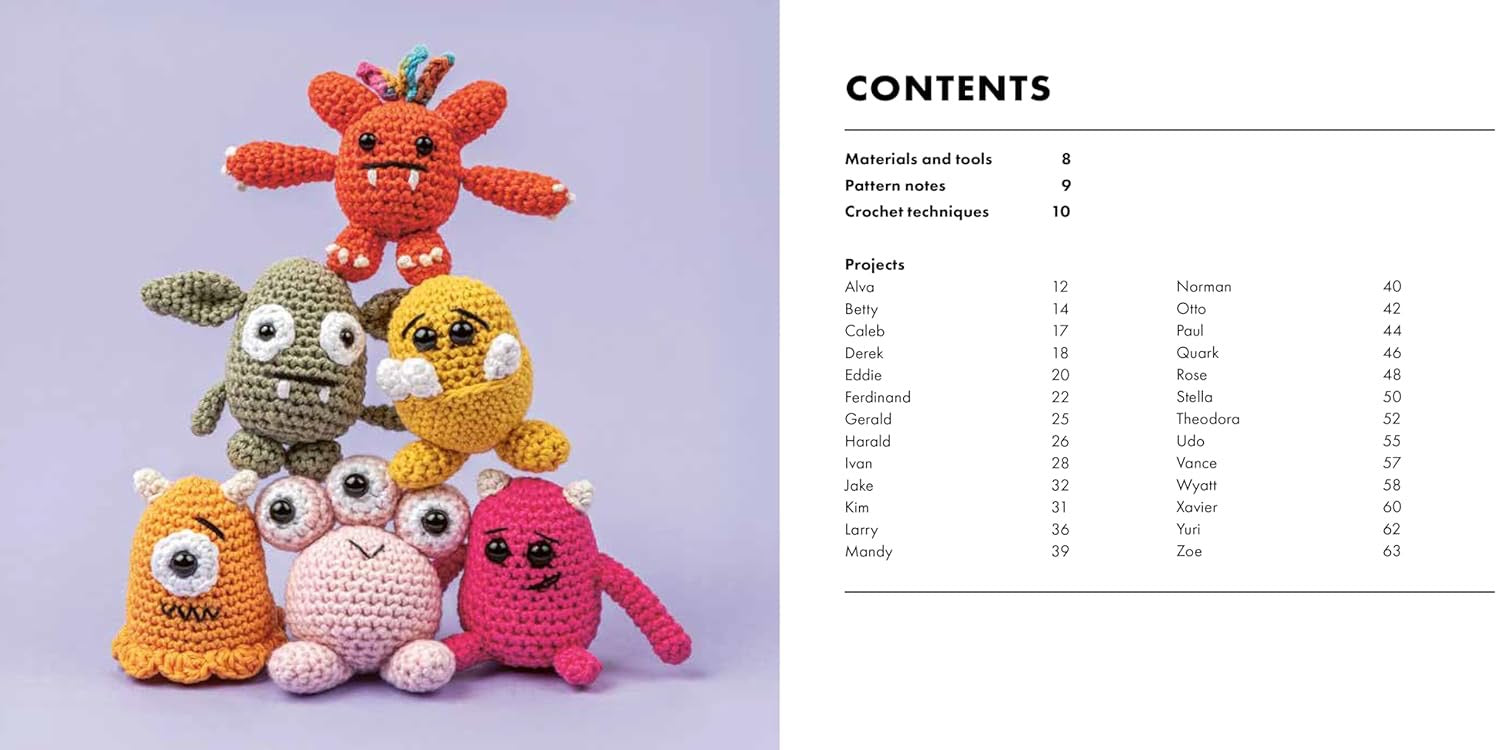 CONTENTS

Materials and tools 8
Pattern notes 9
Crochet techniques 10

Projects
Alva 12
Betty 14
Caleb 17
Derek 18
Eddie 20
Ferdinand 22
Gerald 25
Harald 26
Ivan 28
Jake 32
Kim 31
Larry 36
Mandy 39

Norman 40
Otto 42
Paul 44
Quark 46
Rose 48
Stella 50
Theodora 52
Udo 55
Vance 57
Wyatt 58
Xavier 60
Yuri 62
Zoe 63